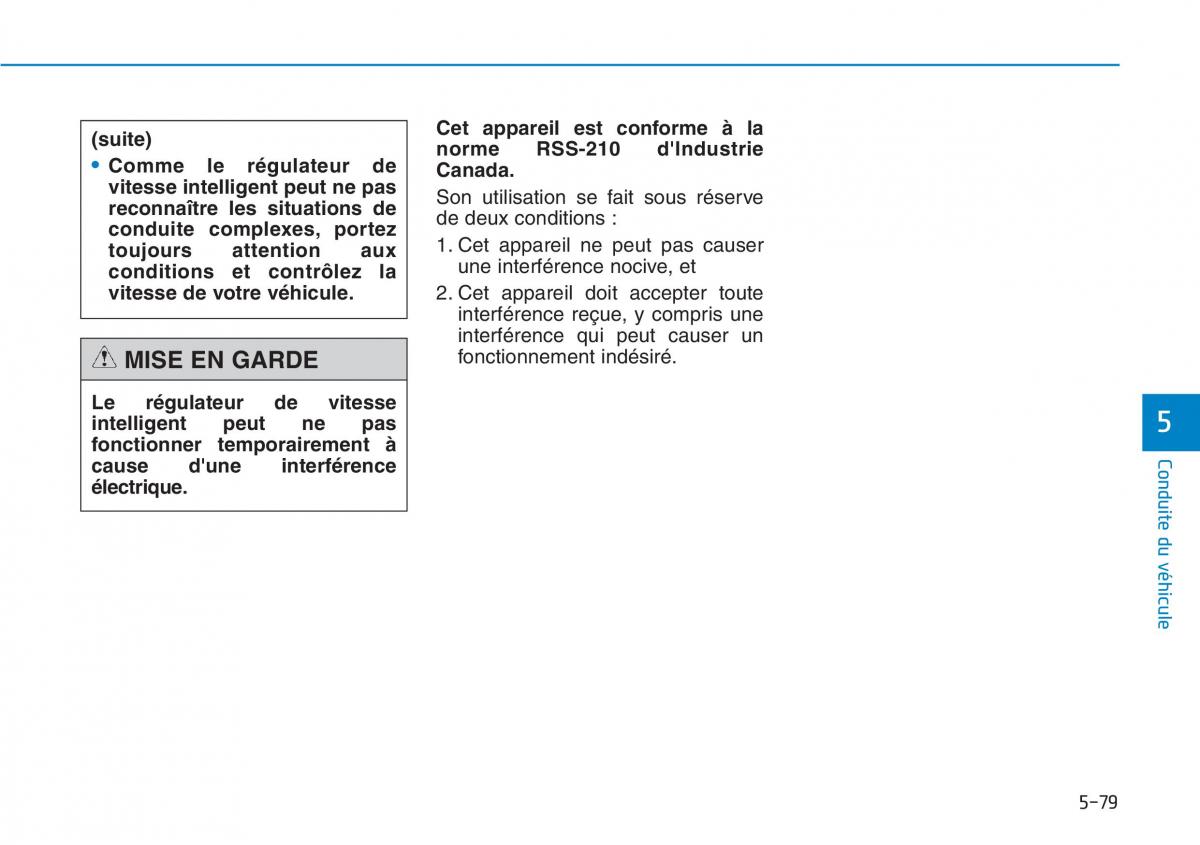 (suite)

• Comme le régulateur de vitesse intelligent peut ne pas reconnaître les situations de conduite complexes, portez toujours attention aux conditions et contrôlez la vitesse de votre véhicule.

MISE EN GARDE

Le régulateur de vitesse intelligent peut ne pas fonctionner temporairement à cause d'une interférence électrique.

Cet appareil est conforme à la norme RSS-210 d'Industrie Canada.

Son utilisation se fait sous réserve de deux conditions :

1. Cet appareil ne peut pas causer une interférence nocive, et

2. Cet appareil doit accepter toute interférence reçue, y compris une interférence qui peut causer un fonctionnement indésiré.

5

Conduite du véhicule

5-79